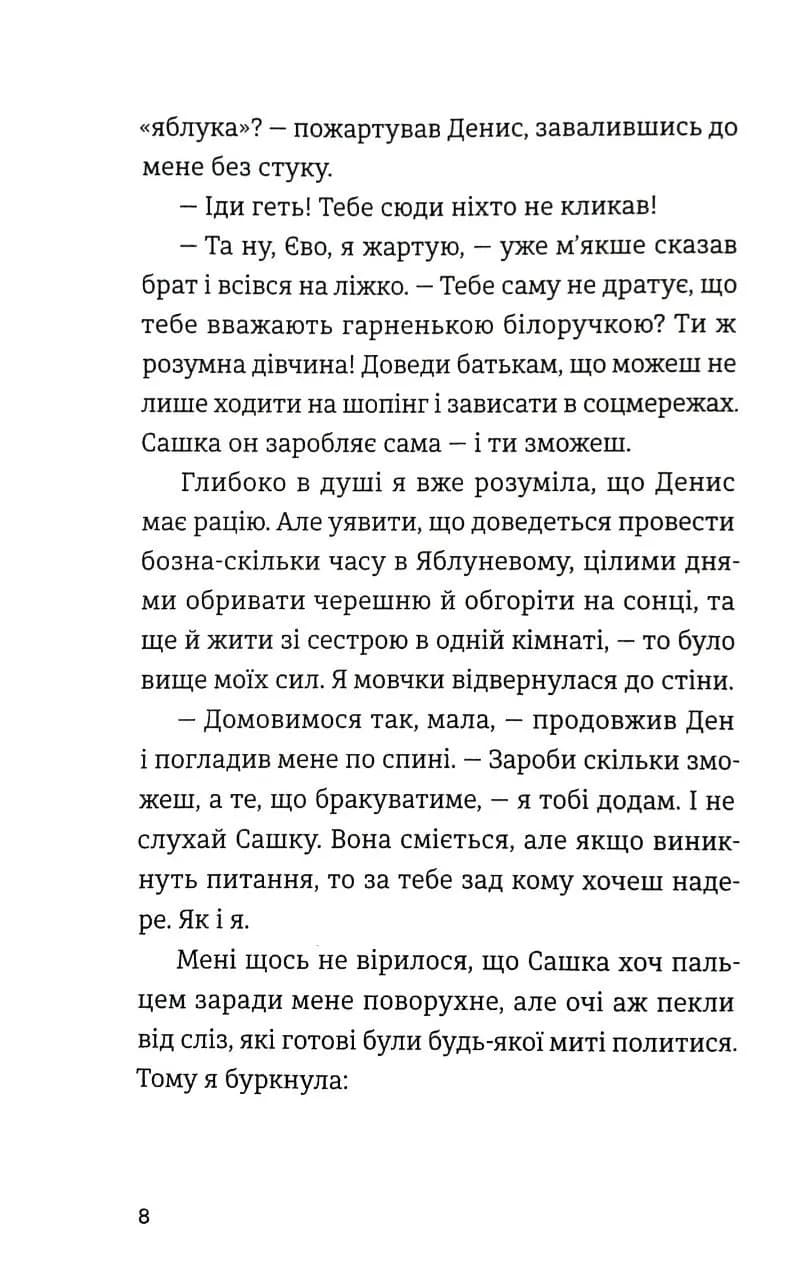 «яблука»? — пожартував Денис, завалившись до мене без стуку.

— Іди геть! Тебе сюди ніхто не кликав!

— Та ну, Єво, я жартую, — уже м'якше сказав брат і всівся на ліжко. — Тебе саму не дратує, що тебе вважають гарненькою білоручкою? Ти ж розумна дівчина! Доведи батькам, що можеш не лише ходити на шопінг і зависати в соцмережах. Сашка он заробляє сама — і ти зможеш.

Глибоко в душі я вже розуміла, що Денис має рацію. Але уявити, що доведеться провести бозна-скільки часу в Яблуневому, цілими днями обривати черешню й обгоріти на сонці, та ще й жити зі сестрою в одній кімнаті, — то було вище моїх сил. Я мовчки відвернулася до стіни.

— Домовимося так, мала, — продовжив Ден і погладив мене по спині. — Зароби скільки зможеш, а те, що бракуватиме, — я тобі додам. І не слухай Сашку. Вона сміється, але якщо виникнуть питання, то за тебе зад кому хочеш надере. Як і я.

Мені щось не вірилося, що Сашка хоч пальцем заради мене поворухне, але очі аж пекли від сліз, які готові були будь-якої миті политися. Тому я буркнула:

8